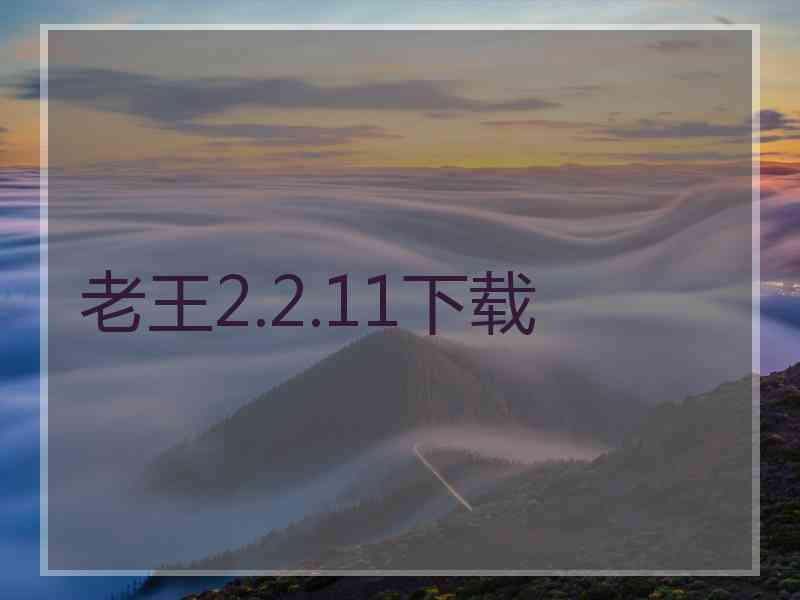 老王2.2.11下载